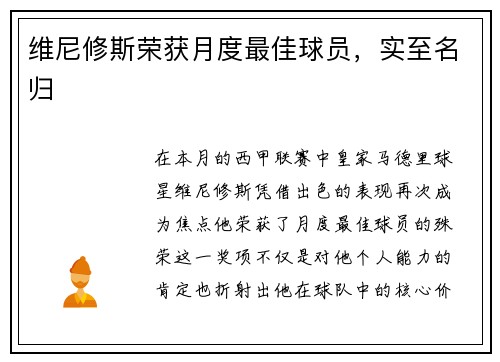 维尼修斯荣获月度最佳球员，实至名归

在本月的西甲联赛中皇家马德里球星维尼修斯凭借出色的表现再次成为焦点他荣获了月度最佳球员的殊荣这一奖项不仅是对他个人能力的肯定也折射出他在球队中的核心价